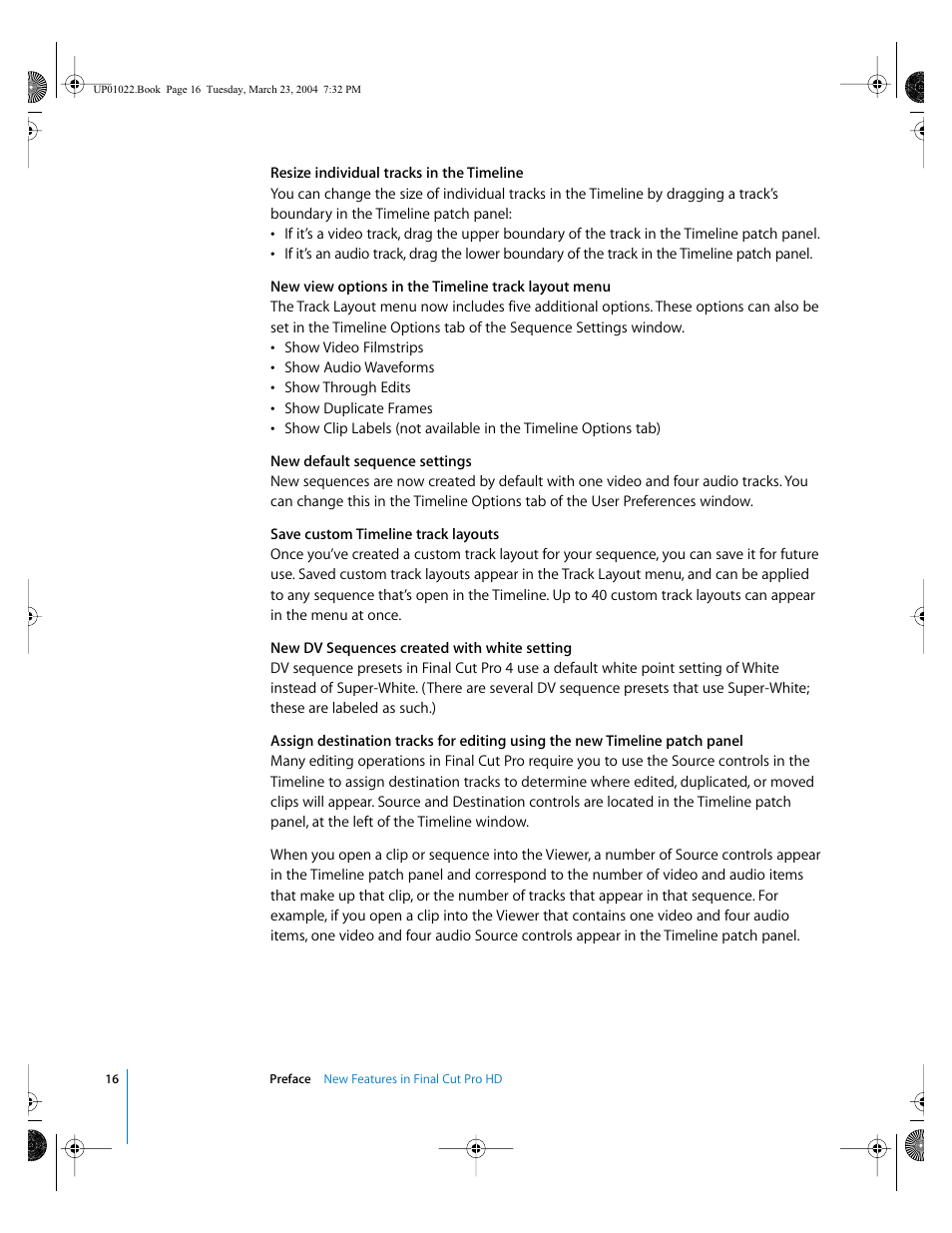 UP01022.Book Page 16 Tuesday, March 23, 2004 7:32 PM

Resize individual tracks in the Timeline
You can change the size of individual tracks in the Timeline by dragging a track's boundary in the Timeline patch panel:
• If it's a video track, drag the upper boundary of the track in the Timeline patch panel.
• If it's an audio track, drag the lower boundary of the track in the Timeline patch panel.

New view options in the Timeline track layout menu
The Track Layout menu now includes five additional options. These options can also be set in the Timeline Options tab of the Sequence Settings window.
• Show Video Filmstrips
• Show Audio Waveforms
• Show Through Edits
• Show Duplicate Frames
• Show Clip Labels (not available in the Timeline Options tab)

New default sequence settings
New sequences are now created by default with one video and four audio tracks. You can change this in the Timeline Options tab of the User Preferences window.

Save custom Timeline track layouts
Once you've created a custom track layout for your sequence, you can save it for future use. Saved custom track layouts appear in the Track Layout menu, and can be applied to any sequence that's open in the Timeline. Up to 40 custom track layouts can appear in the menu at once.

New DV Sequences created with white setting
DV sequence presets in Final Cut Pro 4 use a default white point setting of White instead of Super-White. (There are several DV sequence presets that use Super-White; these are labeled as such.)

Assign destination tracks for editing using the new Timeline patch panel
Many editing operations in Final Cut Pro require you to use the Source controls in the Timeline to assign destination tracks to determine where edited, duplicated, or moved clips will appear. Source and Destination controls are located in the Timeline patch panel, at the left of the Timeline window.

When you open a clip or sequence into the Viewer, a number of Source controls appear in the Timeline patch panel and correspond to the number of video and audio items that make up that clip, or the number of tracks that appear in that sequence. For example, if you open a clip into the Viewer that contains one video and four audio items, one video and four audio Source controls appear in the Timeline patch panel.

16 Preface New Features in Final Cut Pro HD